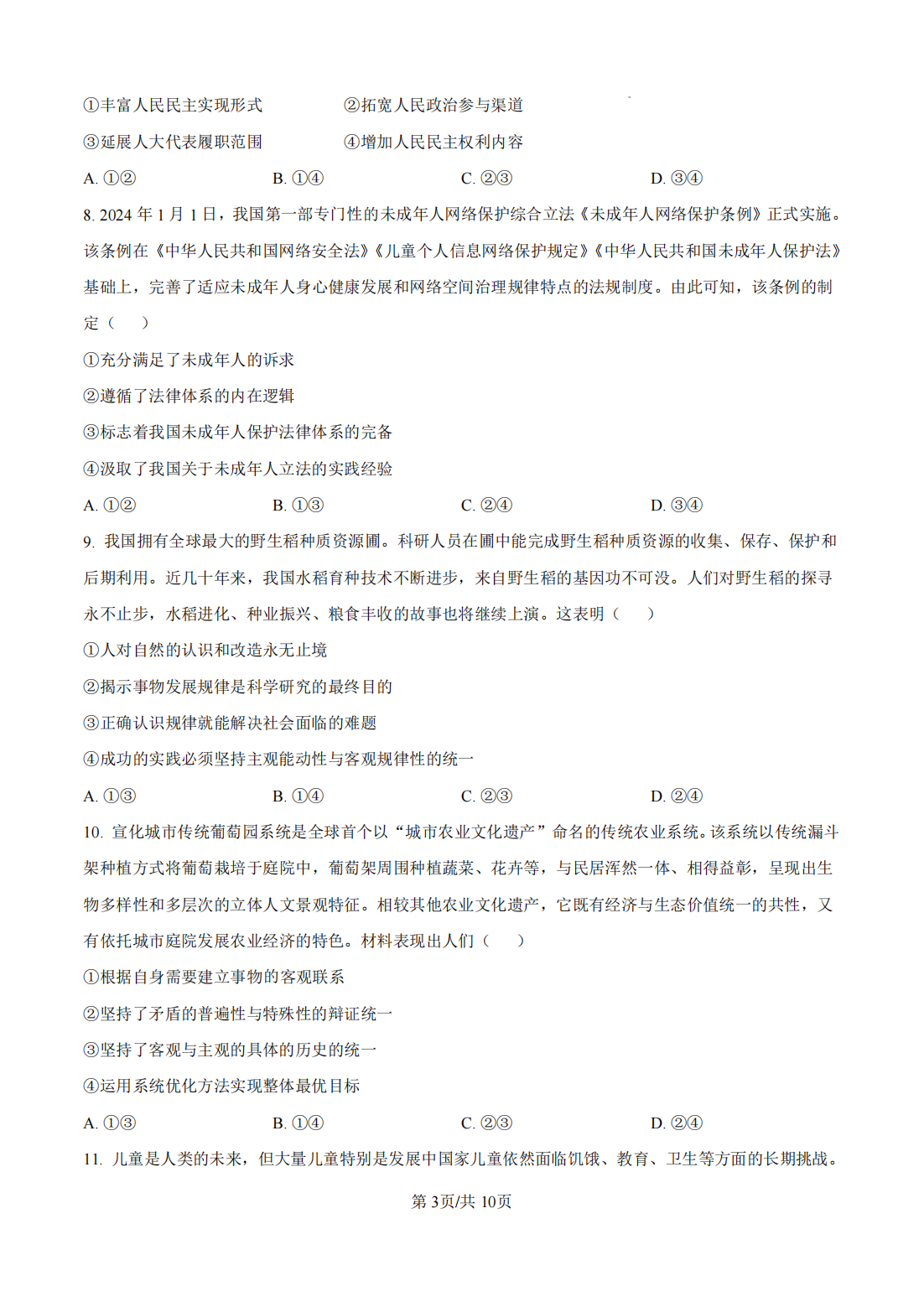 ①丰富人民民主实现形式　　②拓宽人民政治参与渠道

③延展人大代表履职范围　　④增加人民民主权利内容

A. ①②　　B. ①④　　C. ②③　　D. ③④

8. 2024 年 1 月 1 日，我国第一部专门性的未成年人网络保护综合立法《未成年人网络保护条例》正式实施。该条例在《中华人民共和国网络安全法》《儿童个人信息网络保护规定》《中华人民共和国未成年人保护法》基础上，完善了适应未成年人身心健康发展和网络空间治理规律特点的法规制度。由此可知，该条例的制定（　　）

①充分满足了未成年人的诉求

②遵循了法律体系的内在逻辑

③标志着我国未成年人保护法律体系的完备

④汲取了我国关于未成年人立法的实践经验

A. ①②　　B. ①③　　C. ②④　　D. ③④

9. 我国拥有全球最大的野生稻种质资源圃。科研人员在圃中能完成野生稻种质资源的收集、保存、保护和后期利用。近几十年来，我国水稻育种技术不断进步，来自野生稻的基因功不可没。人们对野生稻的探寻永不止步，水稻进化、种业振兴、粮食丰收的故事也将继续上演。这表明（　　）

①人对自然的认识和改造永无止境

②揭示事物发展规律是科学研究的最终目的

③正确认识规律就能解决社会面临的难题

④成功的实践必须坚持主观能动性与客观规律性的统一

A. ①③　　B. ①④　　C. ②③　　D. ②④

10. 宣化城市传统葡萄园系统是全球首个以“城市农业文化遗产”命名的传统农业系统。该系统以传统漏斗架种植方式将葡萄栽培于庭院中，葡萄架周围种植蔬菜、花卉等，与民居浑然一体、相得益彰，呈现出生物多样性和多层次的立体人文景观特征。相较其他农业文化遗产，它既有经济与生态价值统一的共性，又有依托城市庭院发展农业经济的特色。材料表现出人们（　　）

①根据自身需要建立事物的客观联系

②坚持了矛盾的普遍性与特殊性的辩证统一

③坚持了客观与主观的具体的历史的统一

④运用系统优化方法实现整体最优目标

A. ①③　　B. ①④　　C. ②③　　D. ②④

11. 儿童是人类的未来，但大量儿童特别是发展中国家儿童依然面临饥饿、教育、卫生等方面的长期挑战。

第 3页/共 10页